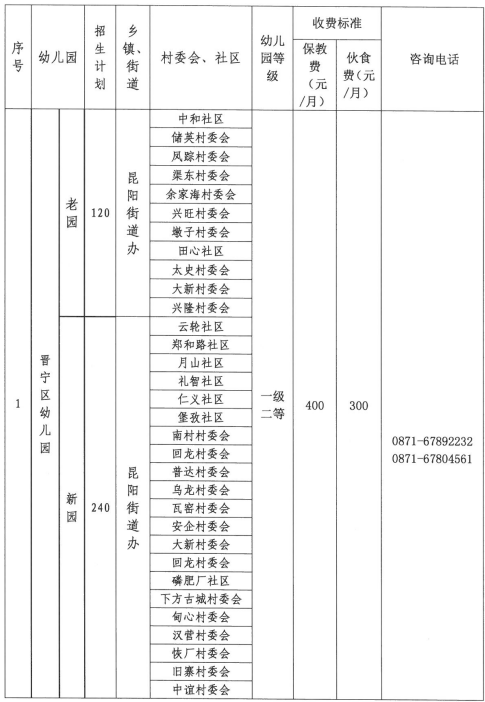 | 序号 | 幼儿园 | | 招生计划 | 乡镇、街道 | 村委会、社区 | 幼儿园等级 | 收费标准 保教费（元/月） | 收费标准 伙食费（元/月） | 咨询电话 |
|---|---|---|---|---|---|---|---|---|---|
| 1 | 晋宁区幼儿园 | 老园 | 120 | 昆阳街道办 | 中和社区 | 一级二等 | 400 | 300 | 0871-67892232 0871-67804561 |
| | | | | | 储英村委会 | | | | |
| | | | | | 凤踪村委会 | | | | |
| | | | | | 渠东村委会 | | | | |
| | | | | | 余家海村委会 | | | | |
| | | | | | 兴旺村委会 | | | | |
| | | | | | 墩子村委会 | | | | |
| | | | | | 田心社区 | | | | |
| | | | | | 太史村委会 | | | | |
| | | | | | 大新村委会 | | | | |
| | | | | | 兴隆村委会 | | | | |
| | | 新园 | 240 | 昆阳街道办 | 云轮社区 | | | | |
| | | | | | 郑和路社区 | | | | |
| | | | | | 月山社区 | | | | |
| | | | | | 礼智社区 | | | | |
| | | | | | 仁义社区 | | | | |
| | | | | | 堡孜社区 | | | | |
| | | | | | 南村村委会 | | | | |
| | | | | | 回龙村委会 | | | | |
| | | | | | 普达村委会 | | | | |
| | | | | | 乌龙村委会 | | | | |
| | | | | | 瓦窑村委会 | | | | |
| | | | | | 安企村委会 | | | | |
| | | | | | 大新村委会 | | | | |
| | | | | | 回龙村委会 | | | | |
| | | | | | 磷肥厂社区 | | | | |
| | | | | | 下方古城村委会 | | | | |
| | | | | | 甸心村委会 | | | | |
| | | | | | 汉营村委会 | | | | |
| | | | | | 铁厂村委会 | | | | |
| | | | | | 旧寨村委会 | | | | |
| | | | | | 中谊村委会 | | | | |